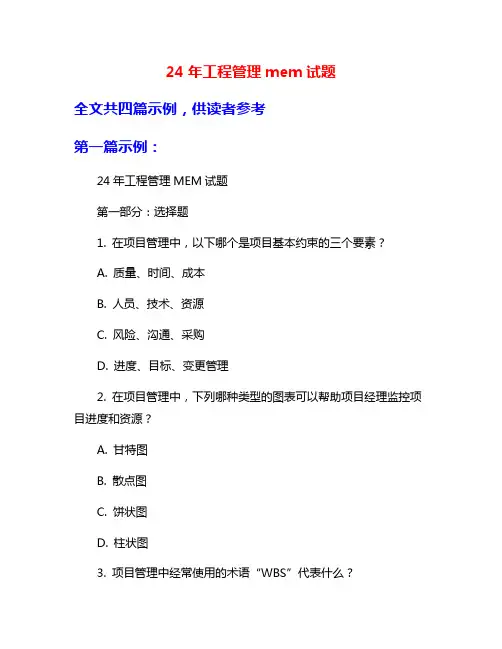 24 年工程管理 mem 试题

全文共四篇示例，供读者参考

第一篇示例：

24 年工程管理 MEM 试题

第一部分：选择题

1. 在项目管理中，以下哪个是项目基本约束的三个要素？

A. 质量、时间、成本

B. 人员、技术、资源

C. 风险、沟通、采购

D. 进度、目标、变更管理

2. 在项目管理中，下列哪种类型的图表可以帮助项目经理监控项目进度和资源？

A. 甘特图

B. 散点图

C. 饼状图

D. 柱状图

3. 项目管理中经常使用的术语“WBS”代表什么？